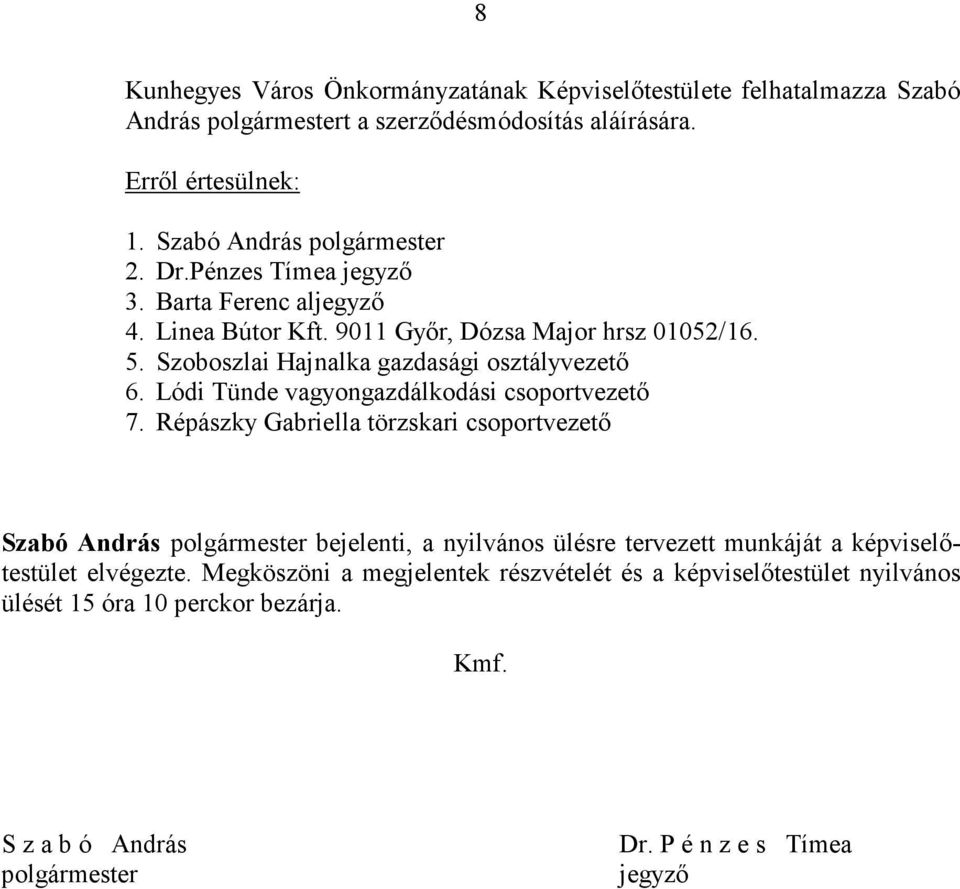 8

Kunhegyes Város Önkormányzatának Képviselőtestülete felhatalmazza Szabó András polgármestert a szerződésmódosítás aláírására.

Erről értesülnek:

1. Szabó András polgármester
2. Dr.Pénzes Tímea jegyző
3. Barta Ferenc aljegyző
4. Linea Bútor Kft. 9011 Győr, Dózsa Major hrsz 01052/16.
5. Szoboszlai Hajnalka gazdasági osztályvezető
6. Lódi Tünde vagyongazdálkodási csoportvezető
7. Répászky Gabriella törzskari csoportvezető

Szabó András polgármester bejelenti, a nyilvános ülésre tervezett munkáját a képviselőtestület elvégezte. Megköszöni a megjelentek részvételét és a képviselőtestület nyilvános ülését 15 óra 10 perckor bezárja.

Kmf.

S z a b ó András
polgármester

Dr. P é n z e s Tímea
jegyző